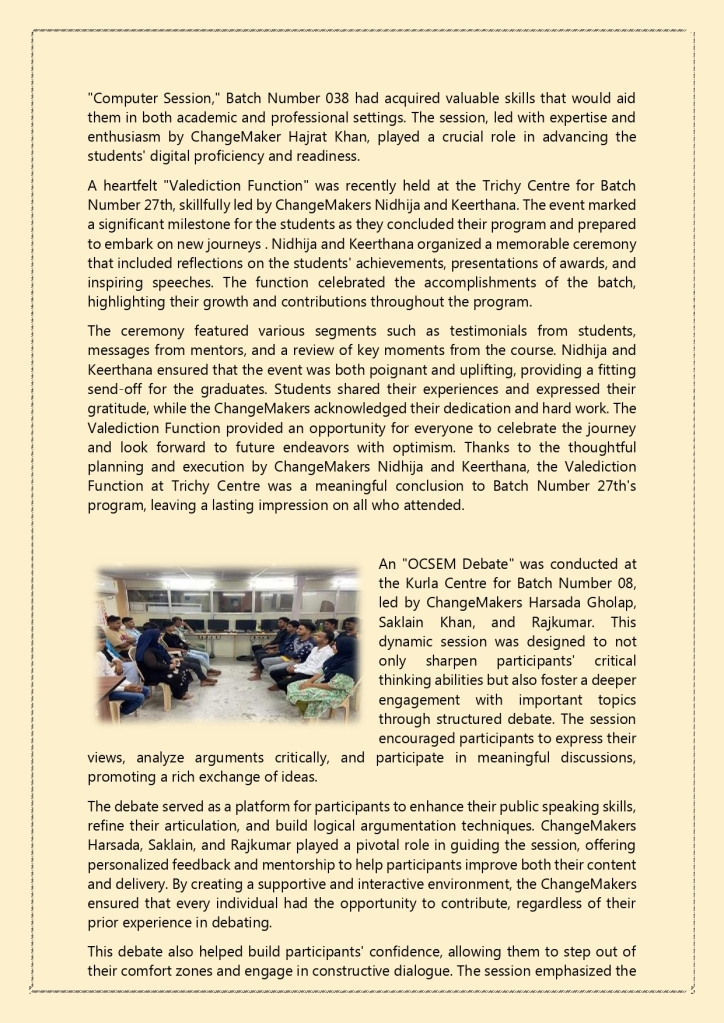 "Computer Session," Batch Number 038 had acquired valuable skills that would aid them in both academic and professional settings. The session, led with expertise and enthusiasm by ChangeMaker Hajrat Khan, played a crucial role in advancing the students' digital proficiency and readiness.

A heartfelt "Valediction Function" was recently held at the Trichy Centre for Batch Number 27th, skillfully led by ChangeMakers Nidhija and Keerthana. The event marked a significant milestone for the students as they concluded their program and prepared to embark on new journeys . Nidhija and Keerthana organized a memorable ceremony that included reflections on the students' achievements, presentations of awards, and inspiring speeches. The function celebrated the accomplishments of the batch, highlighting their growth and contributions throughout the program.

The ceremony featured various segments such as testimonials from students, messages from mentors, and a review of key moments from the course. Nidhija and Keerthana ensured that the event was both poignant and uplifting, providing a fitting send-off for the graduates. Students shared their experiences and expressed their gratitude, while the ChangeMakers acknowledged their dedication and hard work. The Valediction Function provided an opportunity for everyone to celebrate the journey and look forward to future endeavors with optimism. Thanks to the thoughtful planning and execution by ChangeMakers Nidhija and Keerthana, the Valediction Function at Trichy Centre was a meaningful conclusion to Batch Number 27th's program, leaving a lasting impression on all who attended.

An "OCSEM Debate" was conducted at the Kurla Centre for Batch Number 08, led by ChangeMakers Harsada Gholap, Saklain Khan, and Rajkumar. This dynamic session was designed to not only sharpen participants' critical thinking abilities but also foster a deeper engagement with important topics through structured debate. The session encouraged participants to express their views, analyze arguments critically, and participate in meaningful discussions, promoting a rich exchange of ideas.

The debate served as a platform for participants to enhance their public speaking skills, refine their articulation, and build logical argumentation techniques. ChangeMakers Harsada, Saklain, and Rajkumar played a pivotal role in guiding the session, offering personalized feedback and mentorship to help participants improve both their content and delivery. By creating a supportive and interactive environment, the ChangeMakers ensured that every individual had the opportunity to contribute, regardless of their prior experience in debating.

This debate also helped build participants' confidence, allowing them to step out of their comfort zones and engage in constructive dialogue. The session emphasized the